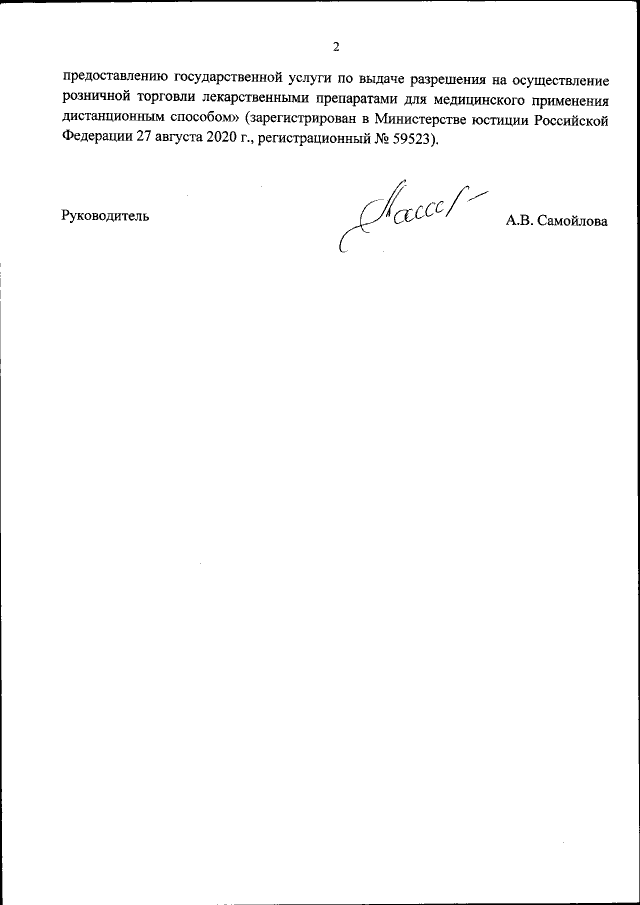 2

предоставлению государственной услуги по выдаче разрешения на осуществление розничной торговли лекарственными препаратами для медицинского применения дистанционным способом» (зарегистрирован в Министерстве юстиции Российской Федерации 27 августа 2020 г., регистрационный № 59523).

Руководитель

А.В. Самойлова